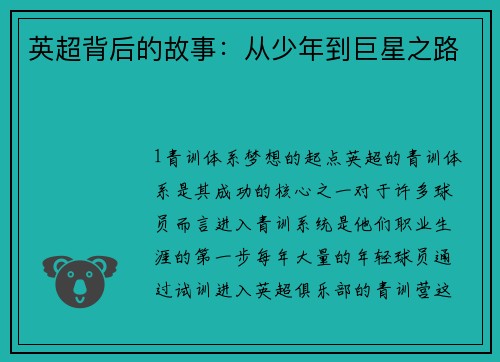 英超背后的故事：从少年到巨星之路

1青训体系梦想的起点英超的青训体系是其成功的核心之一对于许多球员而言进入青训系统是他们职业生涯的第一步每年大量的年轻球员通过试训进入英超俱乐部的青训营这